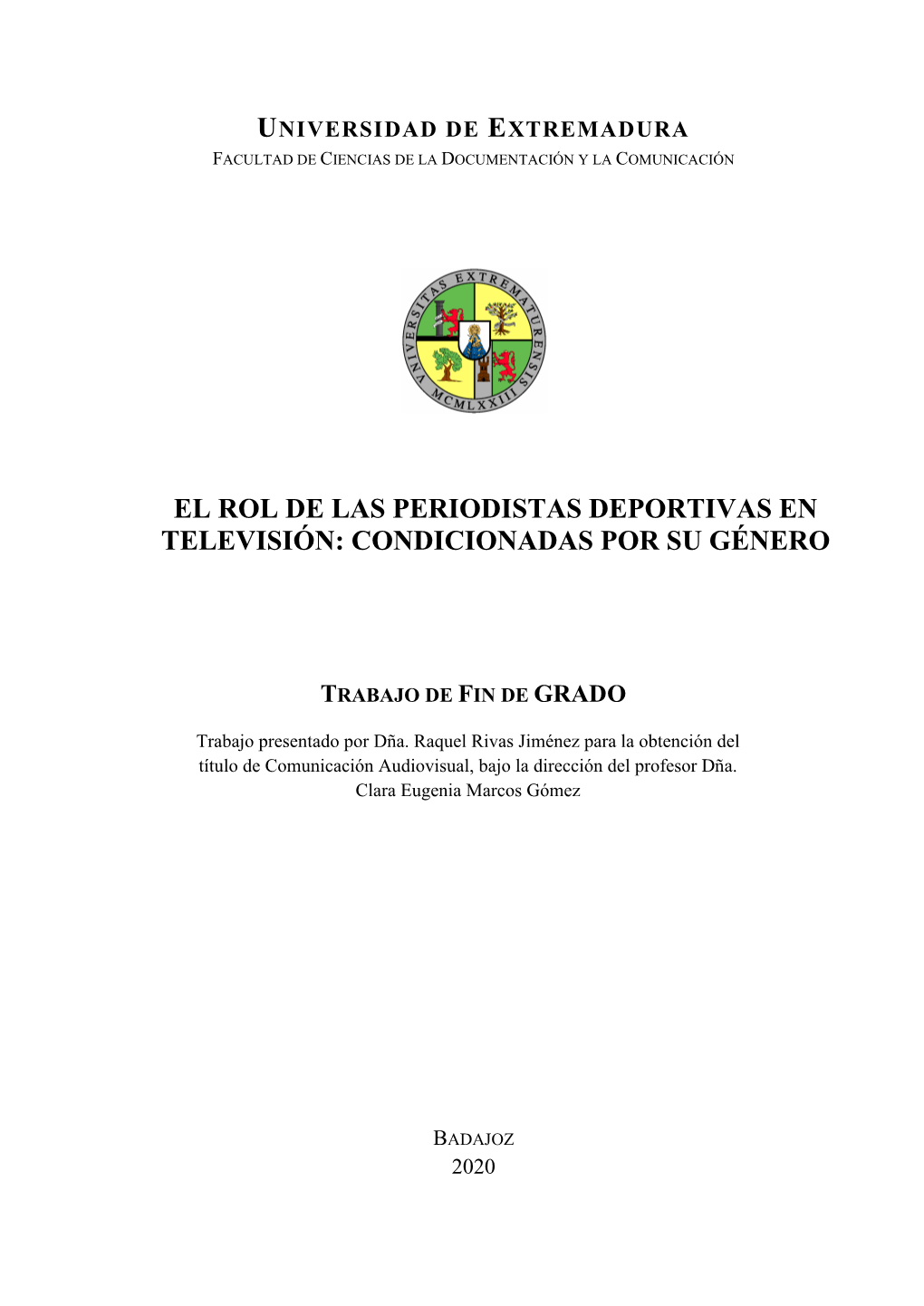 UNIVERSIDAD DE EXTREMADURA
FACULTAD DE CIENCIAS DE LA DOCUMENTACIÓN Y LA COMUNICACIÓN

UNIVERSITAS EXTREMATURENSIS
MCMLXXIII

EL ROL DE LAS PERIODISTAS DEPORTIVAS EN TELEVISIÓN: CONDICIONADAS POR SU GÉNERO

TRABAJO DE FIN DE GRADO

Trabajo presentado por Dña. Raquel Rivas Jiménez para la obtención del título de Comunicación Audiovisual, bajo la dirección del profesor Dña. Clara Eugenia Marcos Gómez

BADAJOZ
2020